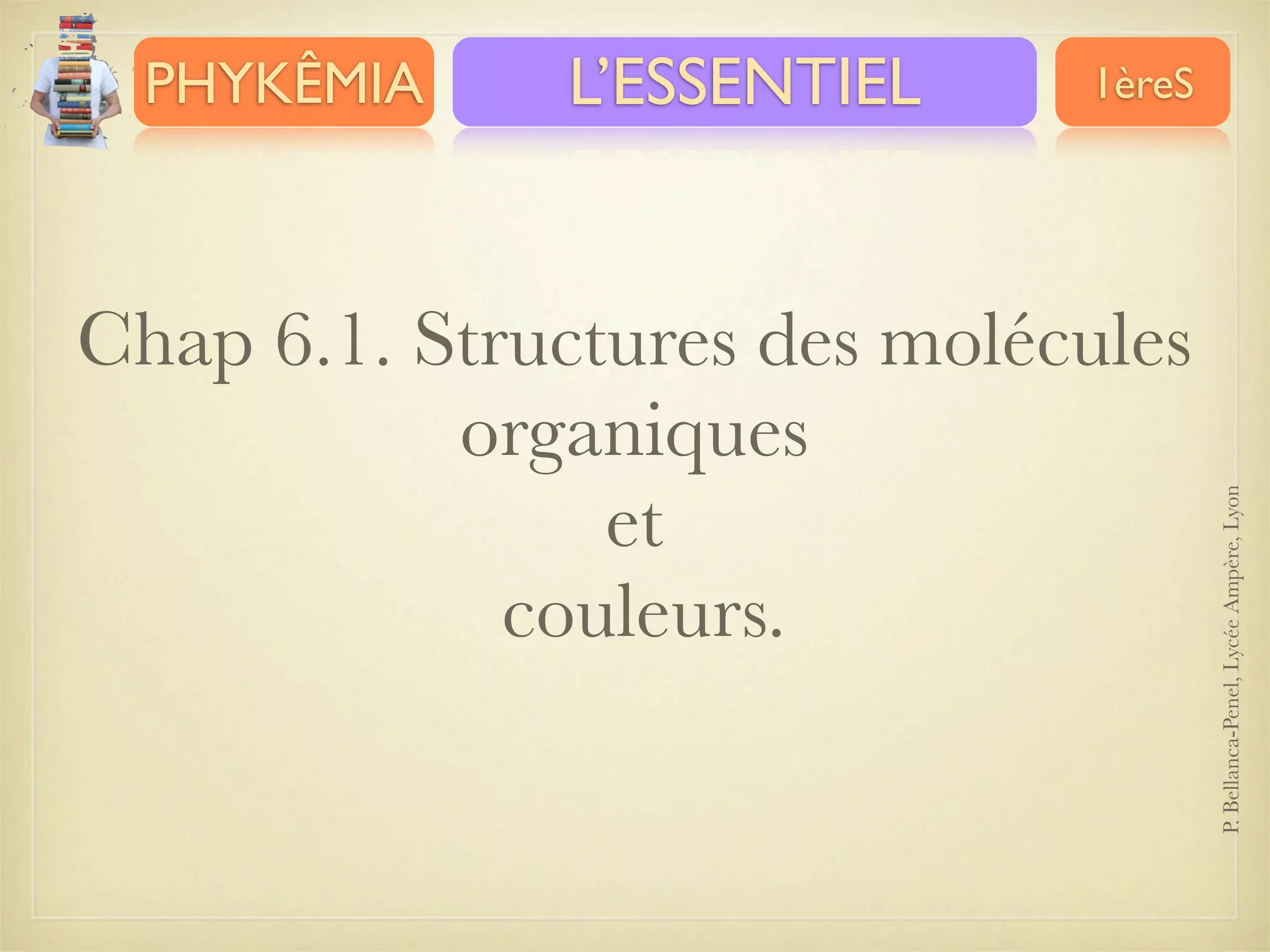 PHYKÊMIA

L'ESSENTIEL

1èreS

Chap 6.1. Structures des molécules
organiques
et
couleurs.

P. Bellanca-Penel, Lycée Ampère, Lyon